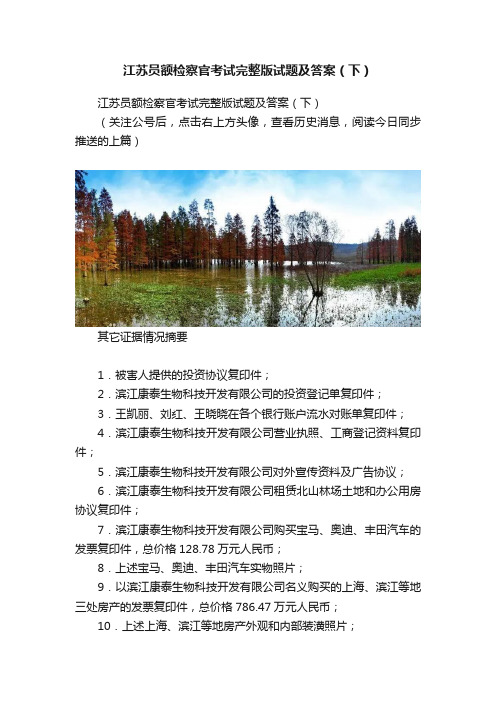 江苏员额检察官考试完整版试题及答案（下）

江苏员额检察官考试完整版试题及答案（下）

（关注公号后，点击右上方头像，查看历史消息，阅读今日同步推送的上篇）

其它证据情况摘要

1．被害人提供的投资协议复印件；

2．滨江康泰生物科技开发有限公司的投资登记单复印件；

3．王凯丽、刘红、王晓晓在各个银行账户流水对账单复印件；

4．滨江康泰生物科技开发有限公司营业执照、工商登记资料复印件；

5．滨江康泰生物科技开发有限公司对外宣传资料及广告协议；

6．滨江康泰生物科技开发有限公司租赁北山林场土地和办公用房协议复印件；

7．滨江康泰生物科技开发有限公司购买宝马、奥迪、丰田汽车的发票复印件，总价格 128.78 万元人民币；

8．上述宝马、奥迪、丰田汽车实物照片；

9．以滨江康泰生物科技开发有限公司名义购买的上海、滨江等地三处房产的发票复印件，总价格 786.47 万元人民币；

10．上述上海、滨江等地房产外观和内部装潢照片；